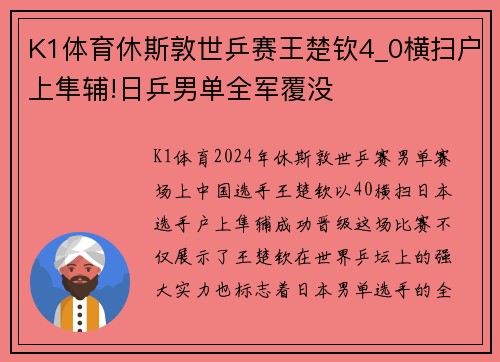 K1体育休斯敦世乒赛王楚钦4_0横扫户上隼辅!日乒男单全军覆没

K1体育2024年休斯敦世乒赛男单赛场上中国选手王楚钦以40横扫日本选手户上隼辅成功晋级这场比赛不仅展示了王楚钦在世界乒坛上的强大实力也标志着日本男单选手的全